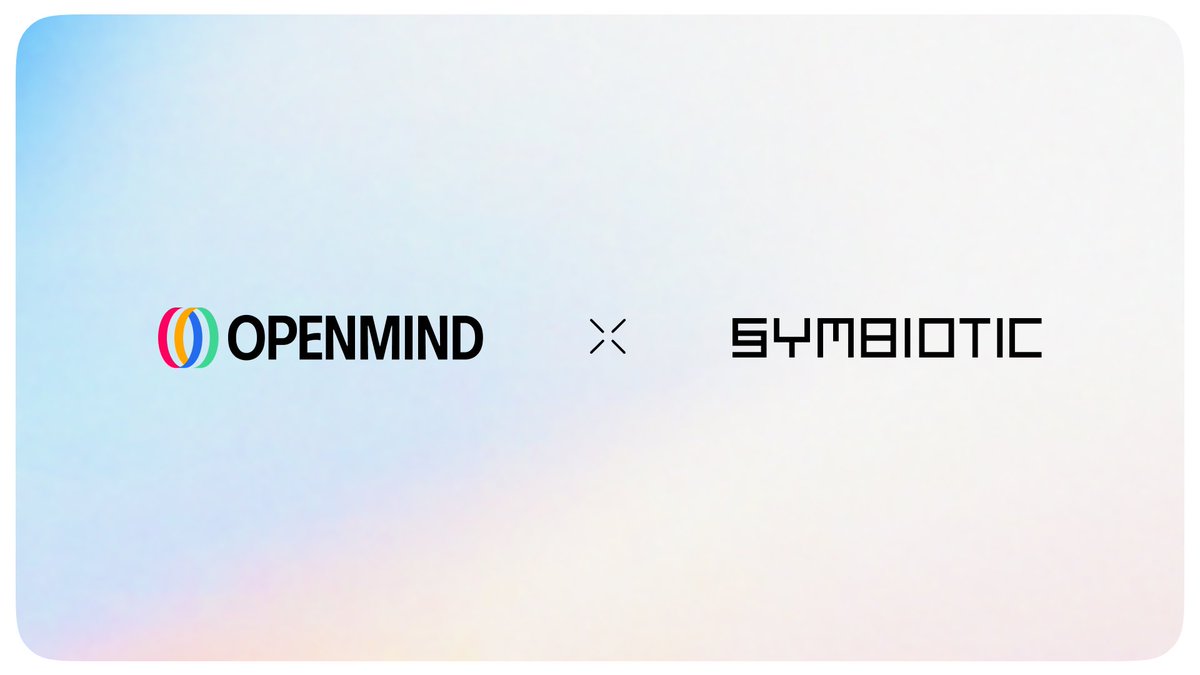 OPENMIND × SYMBIOTIC